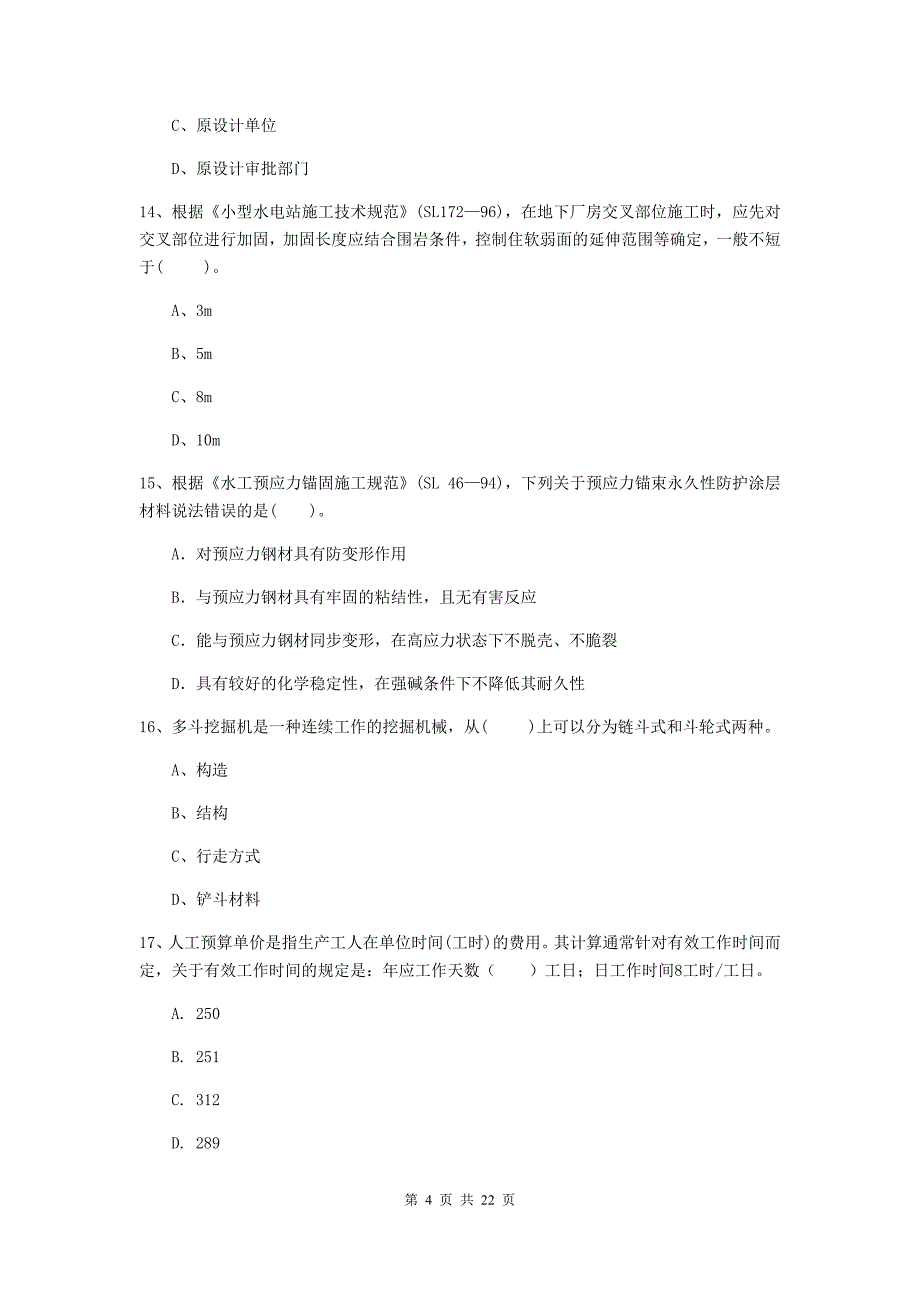 C、原设计单位

D、原设计审批部门

14、根据《小型水电站施工技术规范》(SL172—96)，在地下厂房交叉部位施工时，应先对交叉部位进行加固，加固长度应结合围岩条件，控制住软弱面的延伸范围等确定，一般不短于(　　)。

A、3m

B、5m

C、8m

D、10m

15、根据《水工预应力锚固施工规范》(SL 46—94)，下列关于预应力锚束永久性防护涂层材料说法错误的是(　　)。

A. 对预应力钢材具有防变形作用

B. 与预应力钢材具有牢固的粘结性，且无有害反应

C. 能与预应力钢材同步变形，在高应力状态下不脱壳、不脆裂

D. 具有较好的化学稳定性，在强碱条件下不降低其耐久性

16、多斗挖掘机是一种连续工作的挖掘机械，从(　　)上可以分为链斗式和斗轮式两种。

A、构造

B、结构

C、行走方式

D、铲斗材料

17、人工预算单价是指生产工人在单位时间(工时)的费用。其计算通常针对有效工作时间而定，关于有效工作时间的规定是：年应工作天数（　　）工日；日工作时间8工时/工日。

A. 250

B. 251

C. 312

D. 289

第 4 页 共 22 页